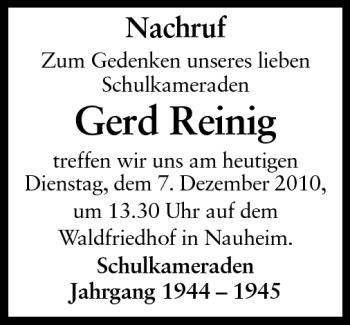 Nachruf

Zum Gedenken unseres lieben Schulkameraden

Gerd Reinig

treffen wir uns am heutigen Dienstag, dem 7. Dezember 2010, um 13.30 Uhr auf dem Waldfriedhof in Nauheim.

Schulkameraden
Jahrgang 1944 – 1945